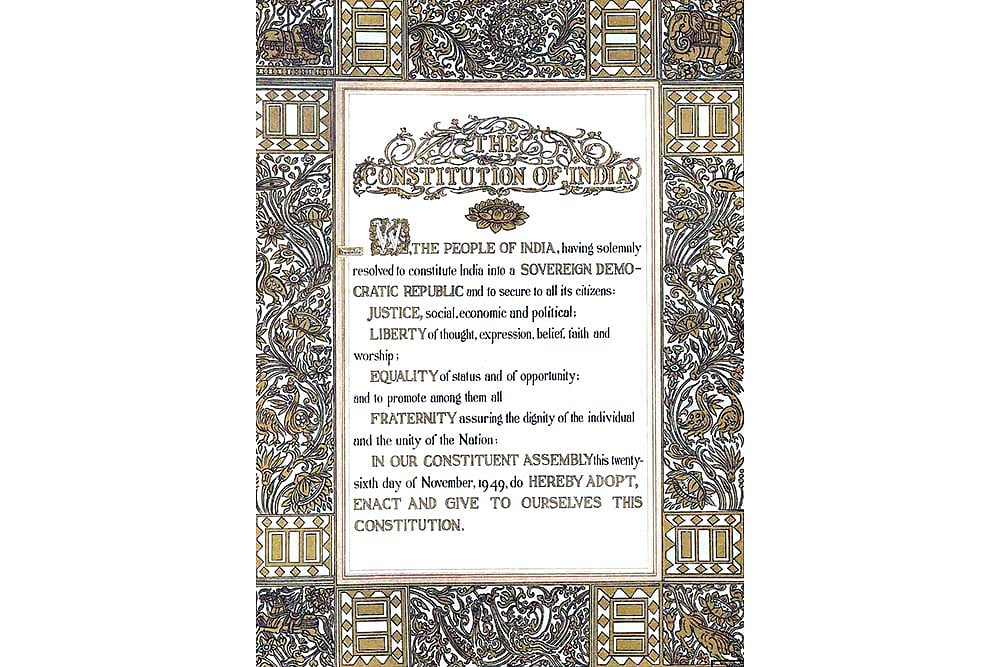 THE
CONSTITUTION OF INDIA

WE, THE PEOPLE OF INDIA, having solemnly resolved to constitute India into a SOVEREIGN DEMOCRATIC REPUBLIC and to secure to all its citizens:

JUSTICE, social, economic and political;

LIBERTY of thought, expression, belief, faith and worship;

EQUALITY of status and of opportunity; and to promote among them all

FRATERNITY assuring the dignity of the individual and the unity of the Nation;

IN OUR CONSTITUENT ASSEMBLY this twenty-sixth day of November, 1949, do HEREBY ADOPT, ENACT AND GIVE TO OURSELVES THIS CONSTITUTION.